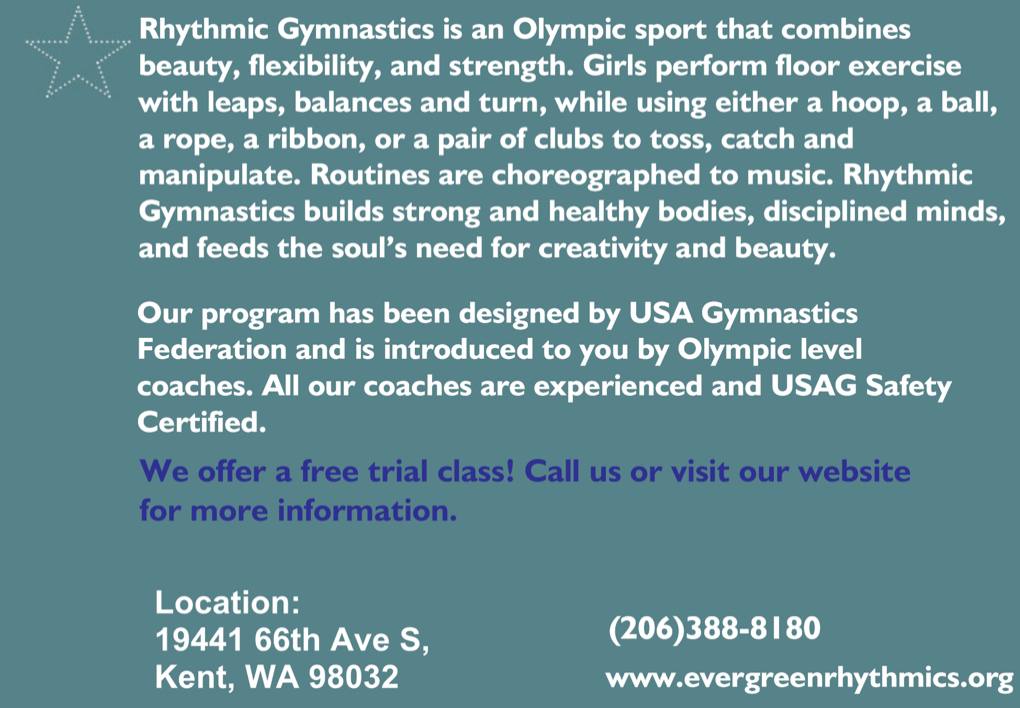 Rhythmic Gymnastics is an Olympic sport that combines beauty, flexibility, and strength. Girls perform floor exercise with leaps, balances and turn, while using either a hoop, a ball, a rope, a ribbon, or a pair of clubs to toss, catch and manipulate. Routines are choreographed to music. Rhythmic Gymnastics builds strong and healthy bodies, disciplined minds, and feeds the soul's need for creativity and beauty.

Our program has been designed by USA Gymnastics Federation and is introduced to you by Olympic level coaches. All our coaches are experienced and USAG Safety Certified.

We offer a free trial class! Call us or visit our website for more information.

Location:
19441 66th Ave S,
Kent, WA 98032

(206)388-8180
www.evergreenrhythmics.org